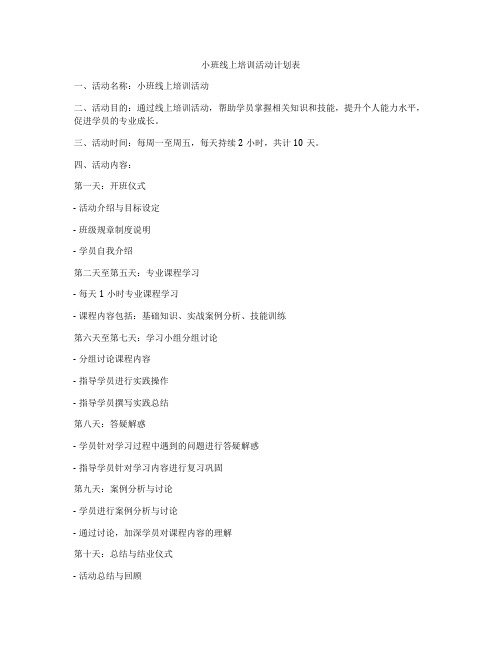 小班线上培训活动计划表

一、活动名称：小班线上培训活动

二、活动目的：通过线上培训活动，帮助学员掌握相关知识和技能，提升个人能力水平，促进学员的专业成长。

三、活动时间：每周一至周五，每天持续 2 小时，共计 10 天。

四、活动内容：

第一天：开班仪式

- 活动介绍与目标设定

- 班级规章制度说明

- 学员自我介绍

第二天至第五天：专业课程学习

- 每天 1 小时专业课程学习

- 课程内容包括：基础知识、实战案例分析、技能训练

第六天至第七天：学习小组分组讨论

- 分组讨论课程内容

- 指导学员进行实践操作

- 指导学员撰写实践总结

第八天：答疑解惑

- 学员针对学习过程中遇到的问题进行答疑解惑

- 指导学员针对学习内容进行复习巩固

第九天：案例分析与讨论

- 学员进行案例分析与讨论

- 通过讨论，加深学员对课程内容的理解

第十天：总结与结业仪式

- 活动总结与回顾